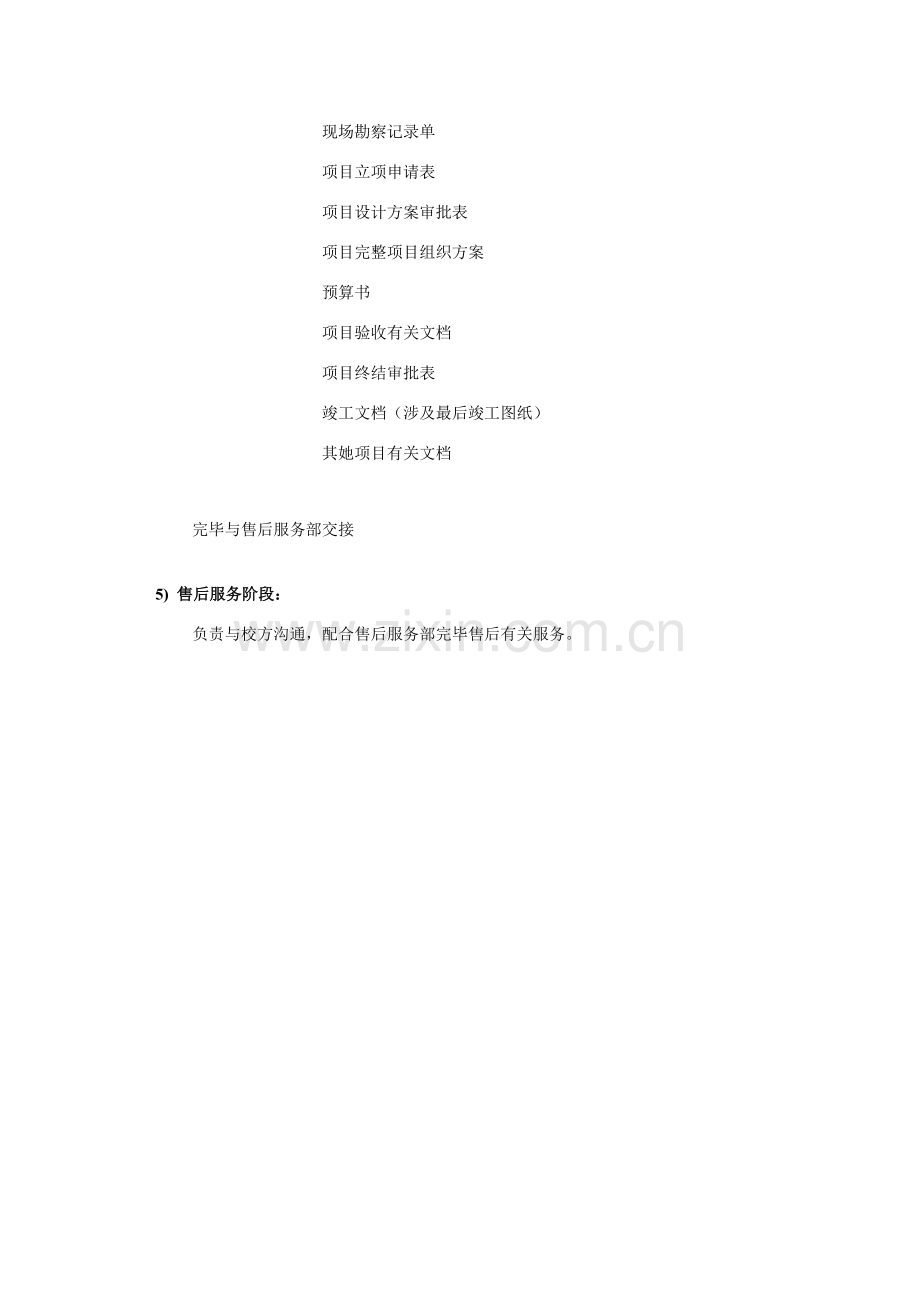 现场勘察记录单

项目立项申请表

项目设计方案审批表

项目完整项目组织方案

预算书

项目验收有关文档

项目终结审批表

竣工文档（涉及最后竣工图纸）

其她项目有关文档

完毕与售后服务部交接

5) 售后服务阶段：

负责与校方沟通，配合售后服务部完毕售后有关服务。

www.zixin.com.cn